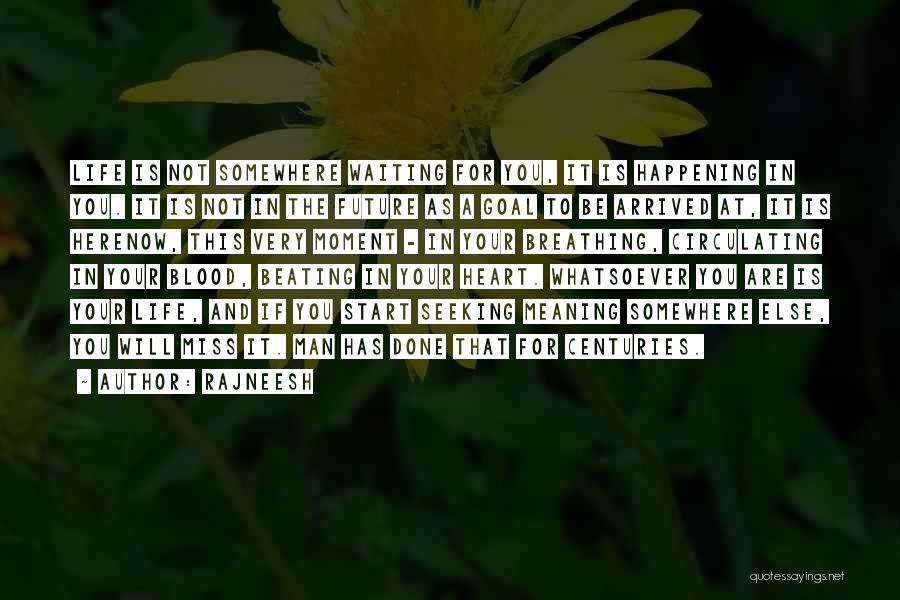 LIFE IS NOT SOMEWHERE WAITING FOR YOU, IT IS HAPPENING IN YOU. IT IS NOT IN THE FUTURE AS A GOAL TO BE ARRIVED AT, IT IS HERENOW, THIS VERY MOMENT - IN YOUR BREATHING, CIRCULATING IN YOUR BLOOD, BEATING IN YOUR HEART. WHATSOEVER YOU ARE IS YOUR LIFE, AND IF YOU START SEEKING MEANING SOMEWHERE ELSE, YOU WILL MISS IT. MAN HAS DONE THAT FOR CENTURIES.

~ AUTHOR: RAJNEESH

quotessayings.net